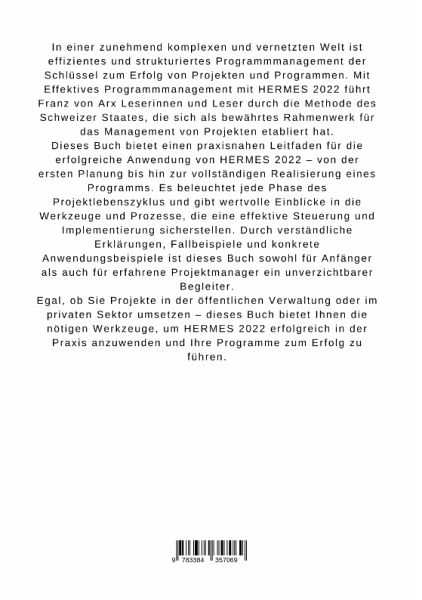 In einer zunehmend komplexen und vernetzten Welt ist effizientes und strukturiertes Programmmanagement der Schlüssel zum Erfolg von Projekten und Programmen. Mit Effektives Programmmanagement mit HERMES 2022 führt Franz von Arx Leserinnen und Leser durch die Methode des Schweizer Staates, die sich als bewährtes Rahmenwerk für das Management von Projekten etabliert hat.
Dieses Buch bietet einen praxisnahen Leitfaden für die erfolgreiche Anwendung von HERMES 2022 – von der ersten Planung bis hin zur vollständigen Realisierung eines Programms. Es beleuchtet jede Phase des Projektlebenszyklus und gibt wertvolle Einblicke in die Werkzeuge und Prozesse, die eine effektive Steuerung und Implementierung sicherstellen. Durch verständliche Erklärungen, Fallbeispiele und konkrete Anwendungsbeispiele ist dieses Buch sowohl für Anfänger als auch für erfahrene Projektmanager ein unverzichtbarer Begleiter.
Egal, ob Sie Projekte in der öffentlichen Verwaltung oder im privaten Sektor umsetzen – dieses Buch bietet Ihnen die nötigen Werkzeuge, um HERMES 2022 erfolgreich in der Praxis anzuwenden und Ihre Programme zum Erfolg zu führen.

9 783384 357069